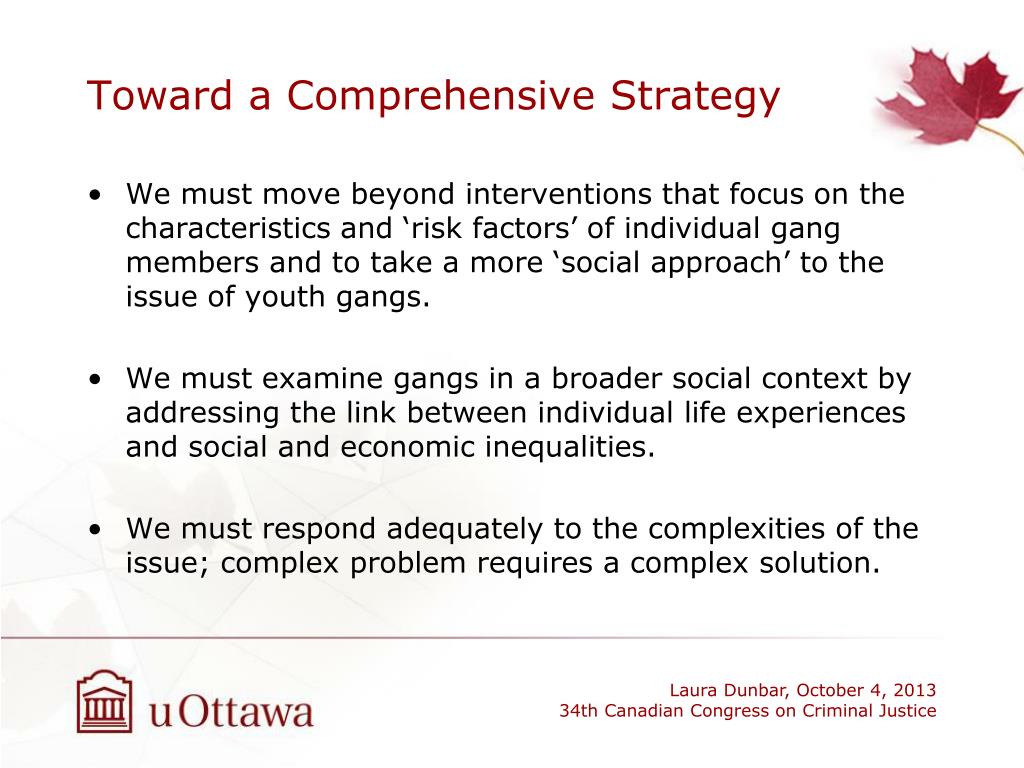 Toward a Comprehensive Strategy

• We must move beyond interventions that focus on the characteristics and ‘risk factors’ of individual gang members and to take a more ‘social approach’ to the issue of youth gangs.

• We must examine gangs in a broader social context by addressing the link between individual life experiences and social and economic inequalities.

• We must respond adequately to the complexities of the issue; complex problem requires a complex solution.

uOttawa

Laura Dunbar, October 4, 2013
34th Canadian Congress on Criminal Justice